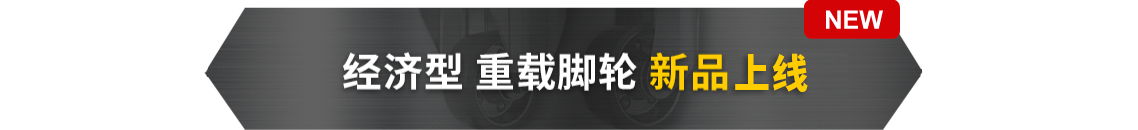 NEW

经济型 重载脚轮 新品上线